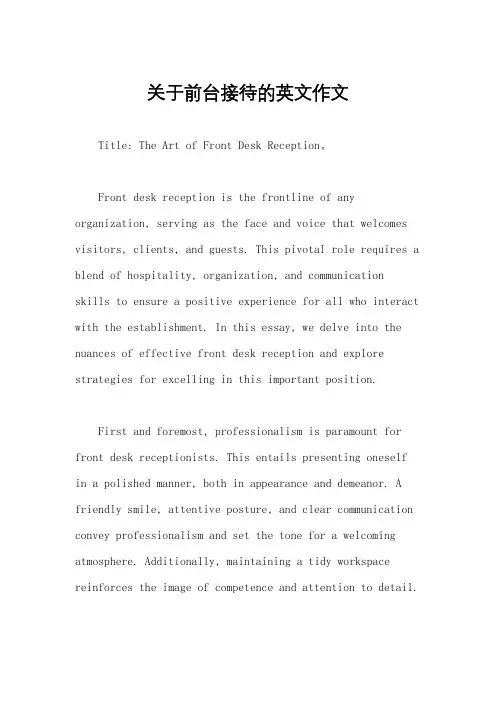 关于前台接待的英文作文

Title: The Art of Front Desk Reception。

Front desk reception is the frontline of any organization, serving as the face and voice that welcomes visitors, clients, and guests. This pivotal role requires a blend of hospitality, organization, and communication skills to ensure a positive experience for all who interact with the establishment. In this essay, we delve into the nuances of effective front desk reception and explore strategies for excelling in this important position.

First and foremost, professionalism is paramount for front desk receptionists. This entails presenting oneself in a polished manner, both in appearance and demeanor. A friendly smile, attentive posture, and clear communication convey professionalism and set the tone for a welcoming atmosphere. Additionally, maintaining a tidy workspace reinforces the image of competence and attention to detail.